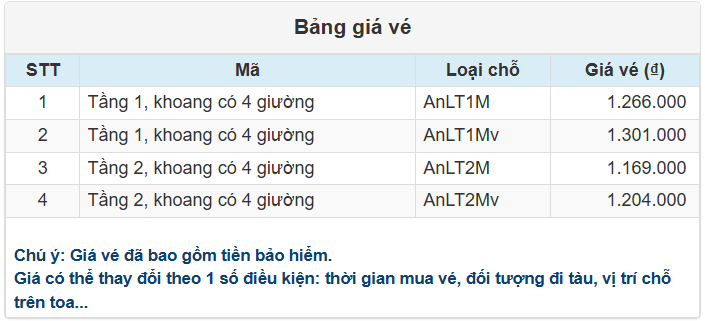 Bảng giá vé

| STT | Mã | Loại chỗ | Giá vé (₫) |
|---|---|---|---|
| 1 | Tầng 1, khoang có 4 giường | AnLT1M | 1.266.000 |
| 2 | Tầng 1, khoang có 4 giường | AnLT1Mv | 1.301.000 |
| 3 | Tầng 2, khoang có 4 giường | AnLT2M | 1.169.000 |
| 4 | Tầng 2, khoang có 4 giường | AnLT2Mv | 1.204.000 |

Chú ý: Giá vé đã bao gồm tiền bảo hiểm.
Giá có thể thay đổi theo 1 số điều kiện: thời gian mua vé, đối tượng đi tàu, vị trí chỗ trên toa...